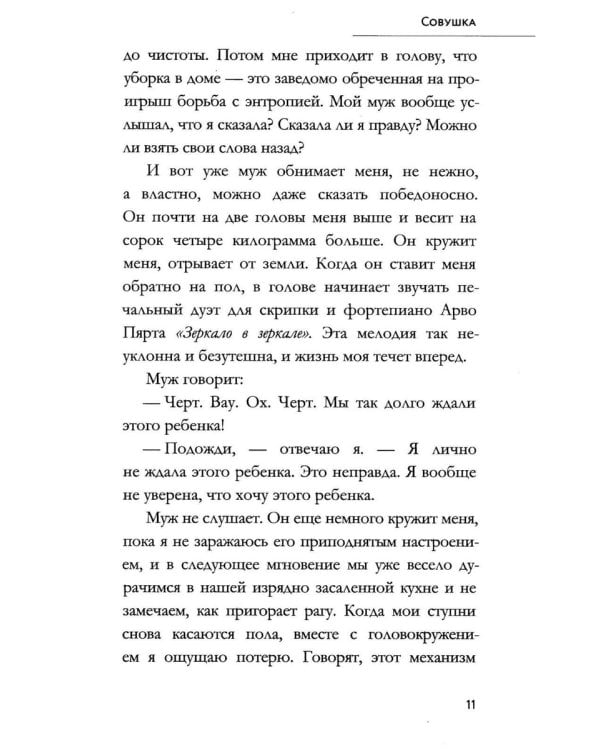 Совушка

до чистоты. Потом мне приходит в голову, что уборка в доме — это заведомо обреченная на проигрыш борьба с энтропией. Мой муж вообще услышал, что я сказала? Сказала ли я правду? Можно ли взять свои слова назад?

И вот уже муж обнимает меня, не нежно, а властно, можно даже сказать победоносно. Он почти на две головы меня выше и весит на сорок четыре килограмма больше. Он кружит меня, отрывает от земли. Когда он ставит меня обратно на пол, в голове начинает звучать печальный дуэт для скрипки и фортепиано Арво Пярта «Зеркало в зеркале». Эта мелодия так неуклонна и безутешна, и жизнь моя течет вперед.

Муж говорит:

— Черт. Вау. Ох. Черт. Мы так долго ждали этого ребенка!

— Подожди, — отвечаю я. — Я лично не ждала этого ребенка. Это неправда. Я вообще не уверена, что хочу этого ребенка.

Муж не слушает. Он еще немного кружит меня, пока я не заражаюсь его приподнятым настроением, и в следующее мгновение мы уже весело дурачимся в нашей изрядно засаленной кухне и не замечаем, как пригорает рагу. Когда мои ступни снова касаются пола, вместе с головокружением я ощущаю потерю. Говорят, этот механизм

11